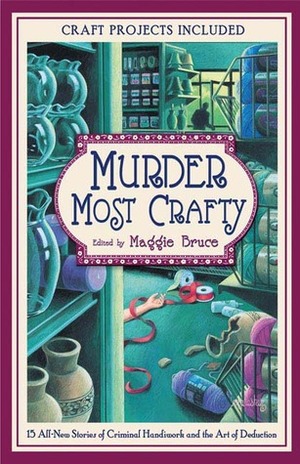 CRAFT PROJECTS INCLUDED

MURDER MOST CRAFTY

Edited by Maggie Bruce

15 All-New Stories of Criminal Handiwork and the Art of Deduction